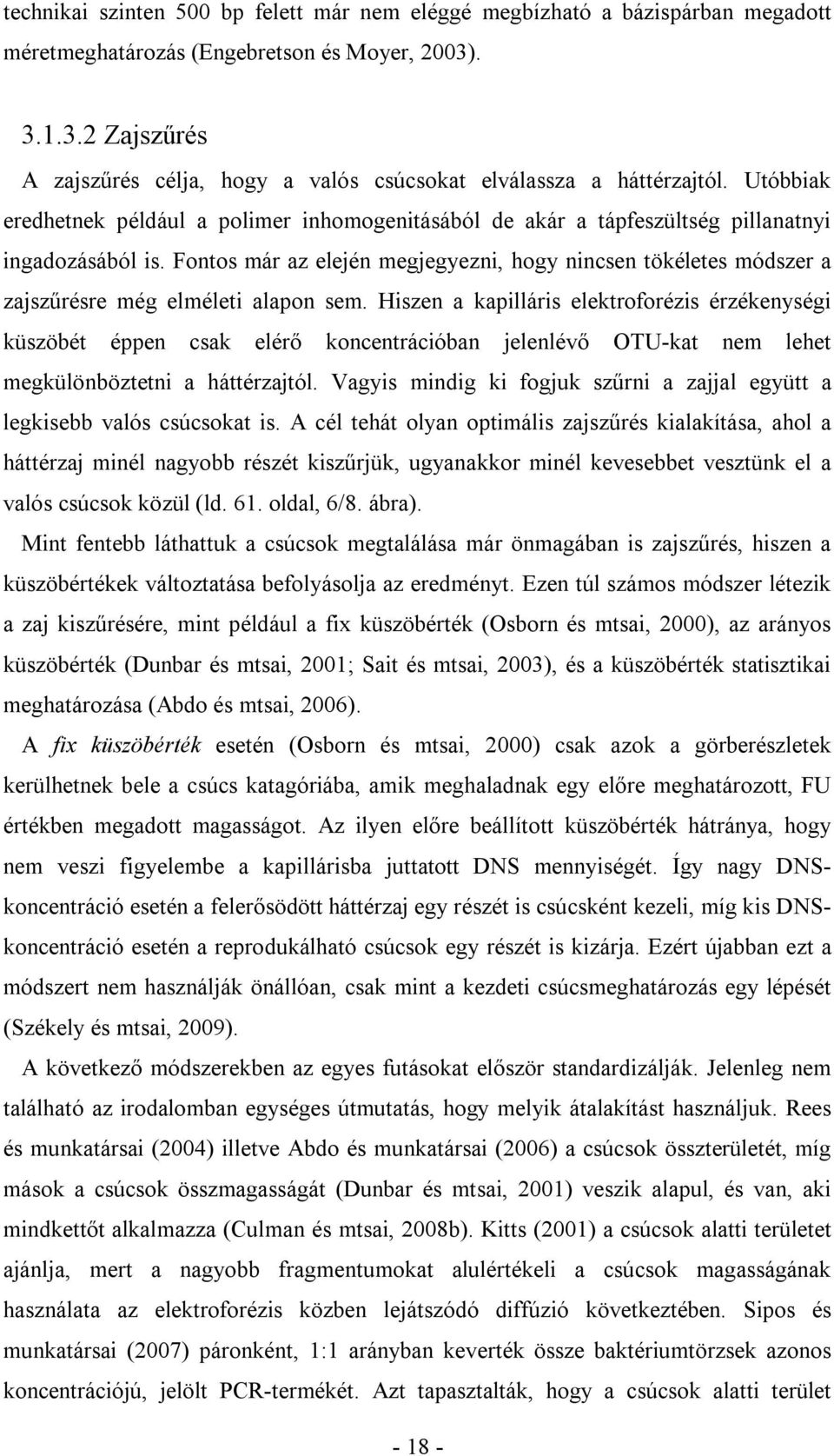 technikai szinten 500 bp felett már nem eléggé megbízható a bázispárban megadott méretmeghatározás (Engebretson és Moyer, 2003).

3.1.3.2 Zajszűrés

A zajszűrés célja, hogy a valós csúcsokat elválassza a háttérzajtól. Utóbbiak eredhetnek például a polimer inhomogenitásából de akár a tápfeszültség pillanatnyi ingadozásából is. Fontos már az elején megjegyezni, hogy nincsen tökéletes módszer a zajszűrésre még elméleti alapon sem. Hiszen a kapilláris elektroforézis érzékenységi küszöbét éppen csak elérő koncentrációban jelenlévő OTU-kat nem lehet megkülönböztetni a háttérzajtól. Vagyis mindig ki fogjuk szűrni a zajjal együtt a legkisebb valós csúcsokat is. A cél tehát olyan optimális zajszűrés kialakítása, ahol a háttérzaj minél nagyobb részét kiszűrjük, ugyanakkor minél kevesebbet vesztünk el a valós csúcsok közül (ld. 61. oldal, 6/8. ábra).

Mint fentebb láthattuk a csúcsok megtalálása már önmagában is zajszűrés, hiszen a küszöbértékek változtatása befolyásolja az eredményt. Ezen túl számos módszer létezik a zaj kiszűrésére, mint például a fix küszöbérték (Osborn és mtsai, 2000), az arányos küszöbérték (Dunbar és mtsai, 2001; Sait és mtsai, 2003), és a küszöbérték statisztikai meghatározása (Abdo és mtsai, 2006).

A fix küszöbérték esetén (Osborn és mtsai, 2000) csak azok a görberészletek kerülhetnek bele a csúcs katagóriába, amik meghaladnak egy előre meghatározott, FU értékben megadott magasságot. Az ilyen előre beállított küszöbérték hátránya, hogy nem veszi figyelembe a kapillárisba juttatott DNS mennyiségét. Így nagy DNS-koncentráció esetén a felerősödött háttérzaj egy részét is csúcsként kezeli, míg kis DNS-koncentráció esetén a reprodukálható csúcsok egy részét is kizárja. Ezért újabban ezt a módszert nem használják önállóan, csak mint a kezdeti csúcsmeghatározás egy lépését (Székely és mtsai, 2009).

A következő módszerekben az egyes futásokat először standardizálják. Jelenleg nem található az irodalomban egységes útmutatás, hogy melyik átalakítást használjuk. Rees és munkatársai (2004) illetve Abdo és munkatársai (2006) a csúcsok összterületét, míg mások a csúcsok összmagasságát (Dunbar és mtsai, 2001) veszik alapul, és van, aki mindkettőt alkalmazza (Culman és mtsai, 2008b). Kitts (2001) a csúcsok alatti területet ajánlja, mert a nagyobb fragmentumokat alulértékeli a csúcsok magasságának használata az elektroforézis közben lejátszódó diffúzió következtében. Sipos és munkatársai (2007) páronként, 1:1 arányban keverték össze baktériumtörzsek azonos koncentrációjú, jelölt PCR-termékét. Azt tapasztalták, hogy a csúcsok alatti terület

- 18 -